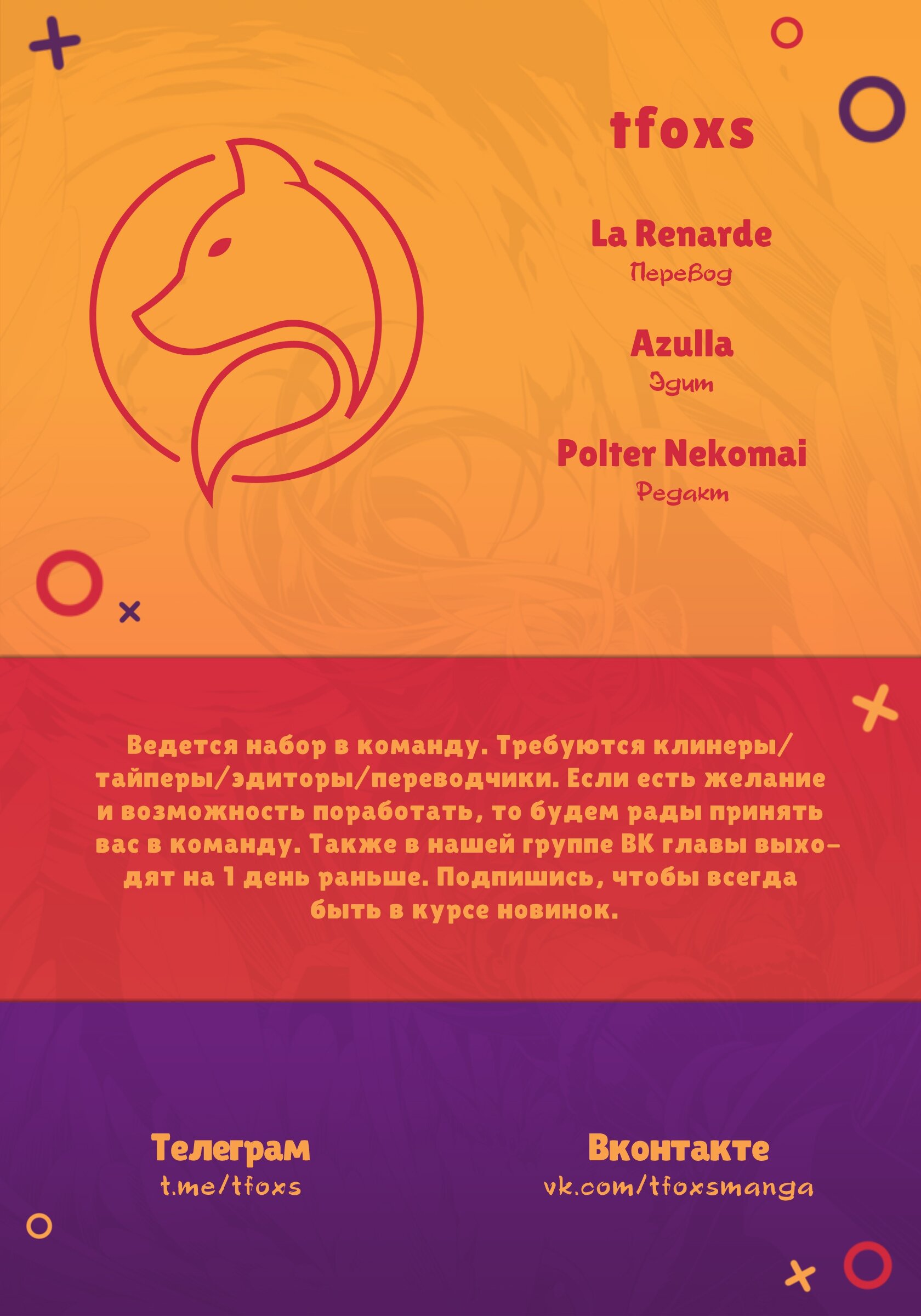 tfoxs

La Renarde
Перевод

Azulla
Эдит

Polter Nekomai
Редакт

Ведется набор в команду. Требуются клинеры/тайперы/эдиторы/переводчики. Если есть желание и возможность поработать, то будем рады принять вас в команду. Также в нашей группе ВК главы выходят на 1 день раньше. Подпишись, чтобы всегда быть в курсе новинок.

Телеграм
t.me/tfoxs

Вконтакте
vk.com/tfoxsmanga